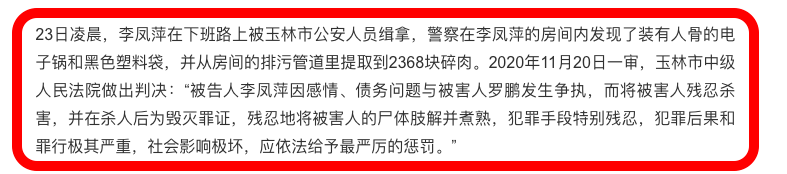 23日凌晨，李凤萍在下班路上被玉林市公安人员缉拿，警察在李凤萍的房间内发现了装有人骨的电子锅和黑色塑料袋，并从房间的排污管道里提取到2368块碎肉。2020年11月20日一审，玉林市中级人民法院做出判决：“被告人李凤萍因感情、债务问题与被害人罗鹏发生争执，而将被害人残忍杀害，并在杀人后为毁灭罪证，残忍地将被害人的尸体肢解并煮熟，犯罪手段特别残忍，犯罪后果和罪行极其严重，社会影响极坏，应依法给予最严厉的惩罚。”